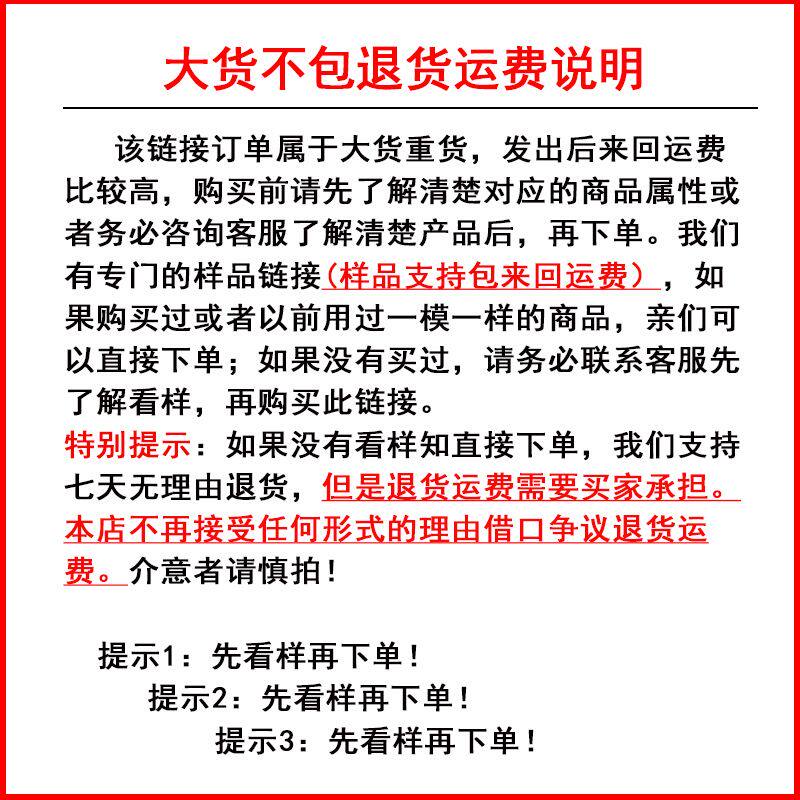 大货不包退货运费说明

该链接订单属于大货重货，发出后来回运费比较高，购买前请先了解清楚对应的商品属性或者务必咨询客服了解清楚产品后，再下单。我们有专门的样品链接（样品支持包来回运费），如果购买过或者以前用过一模一样的商品，亲们可以直接下单；如果没有买过，请务必联系客服先了解看样，再购买此链接。

特别提示：如果没有看样知直接下单，我们支持七天无理由退货，但是退货运费需要买家承担。本店不再接受任何形式的理由借口争议退货运费。介意者请慎拍！

提示1：先看样再下单！
提示2：先看样再下单！
提示3：先看样再下单！